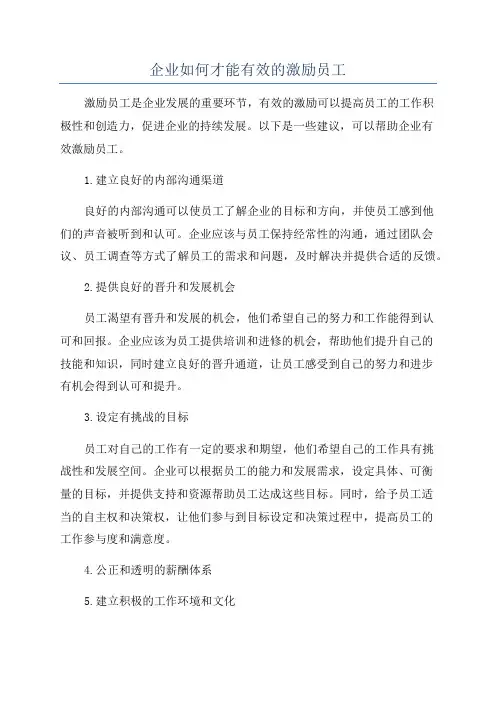 企业如何才能有效的激励员工

激励员工是企业发展的重要环节，有效的激励可以提高员工的工作积极性和创造力，促进企业的持续发展。以下是一些建议，可以帮助企业有效激励员工。

1.建立良好的内部沟通渠道

良好的内部沟通可以使员工了解企业的目标和方向，并使员工感到他们的声音被听到和认可。企业应该与员工保持经常性的沟通，通过团队会议、员工调查等方式了解员工的需求和问题，及时解决并提供合适的反馈。

2.提供良好的晋升和发展机会

员工渴望有晋升和发展的机会，他们希望自己的努力和工作能得到认可和回报。企业应该为员工提供培训和进修的机会，帮助他们提升自己的技能和知识，同时建立良好的晋升通道，让员工感受到自己的努力和进步有机会得到认可和提升。

3.设定有挑战的目标

员工对自己的工作有一定的要求和期望，他们希望自己的工作具有挑战性和发展空间。企业可以根据员工的能力和发展需求，设定具体、可衡量的目标，并提供支持和资源帮助员工达成这些目标。同时，给予员工适当的自主权和决策权，让他们参与到目标设定和决策过程中，提高员工的工作参与度和满意度。

4.公正和透明的薪酬体系

5.建立积极的工作环境和文化